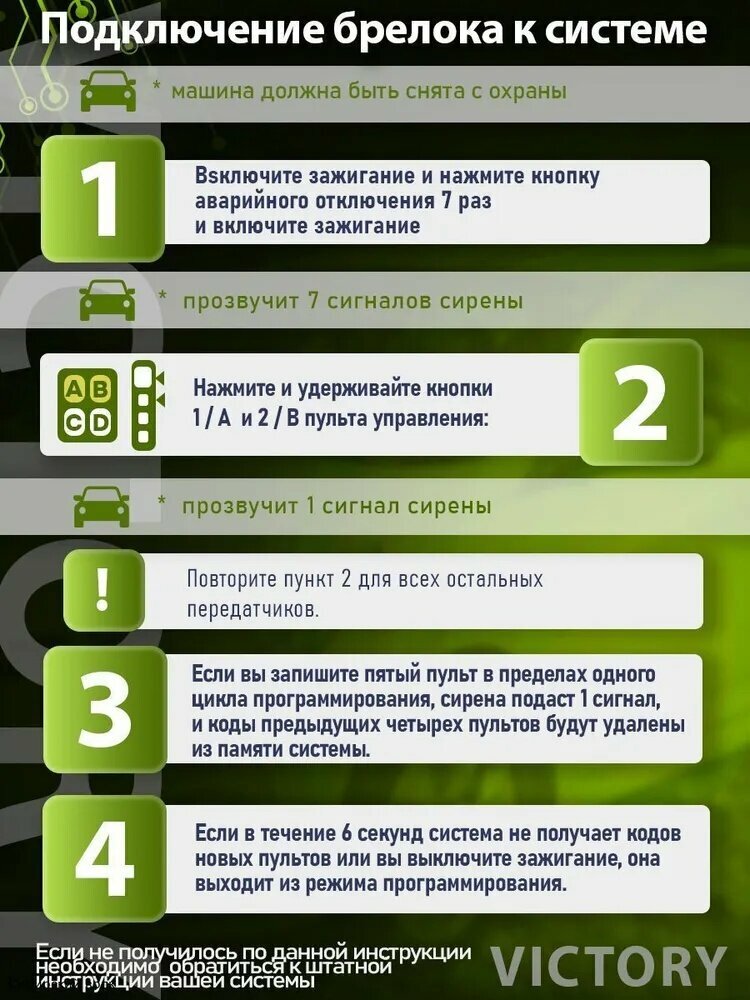 Подключение брелока к системе

* машина должна быть снята с охраны

1

Bsключите зажигание и нажмите кнопку аварийного отключения 7 раз и включите зажигание

* прозвучит 7 сигналов сирены

A B
C D

Нажмите и удерживайте кнопки 1 / A и 2 / B пульта управления:

2

* прозвучит 1 сигнал сирены

!

Повторите пункт 2 для всех остальных передатчиков.

3

Если вы запишите пятый пульт в пределах одного цикла программирования, сирена подаст 1 сигнал, и коды предыдущих четырех пультов будут удалены из памяти системы.

4

Если в течение 6 секунд система не получает кодов новых пультов или вы выключите зажигание, она выходит из режима программирования.

Если не получилось по данной инструкции необходимо обратиться к штатной инструкции вашей системы

VICTORY